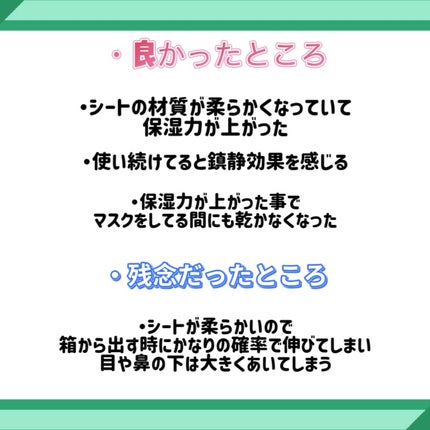 ・良かったところ

•シートの材質が柔らかくなっていて保湿力が上がった

•使い続けてると鎮静効果を感じる

•保湿力が上がった事でマスクをしてる間にも乾かなくなった

・残念だったところ

•シートが柔らかいので箱から出す時にかなりの確率で伸びてしまい目や鼻の下は大きくあいてしまう